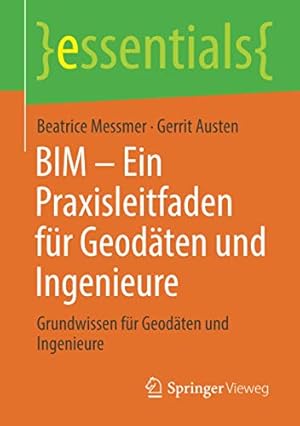 }essentials{

Beatrice Messmer · Gerrit Austen

BIM – Ein Praxisleitfaden für Geodäten und Ingenieure

Grundwissen für Geodäten und Ingenieure

Springer Vieweg